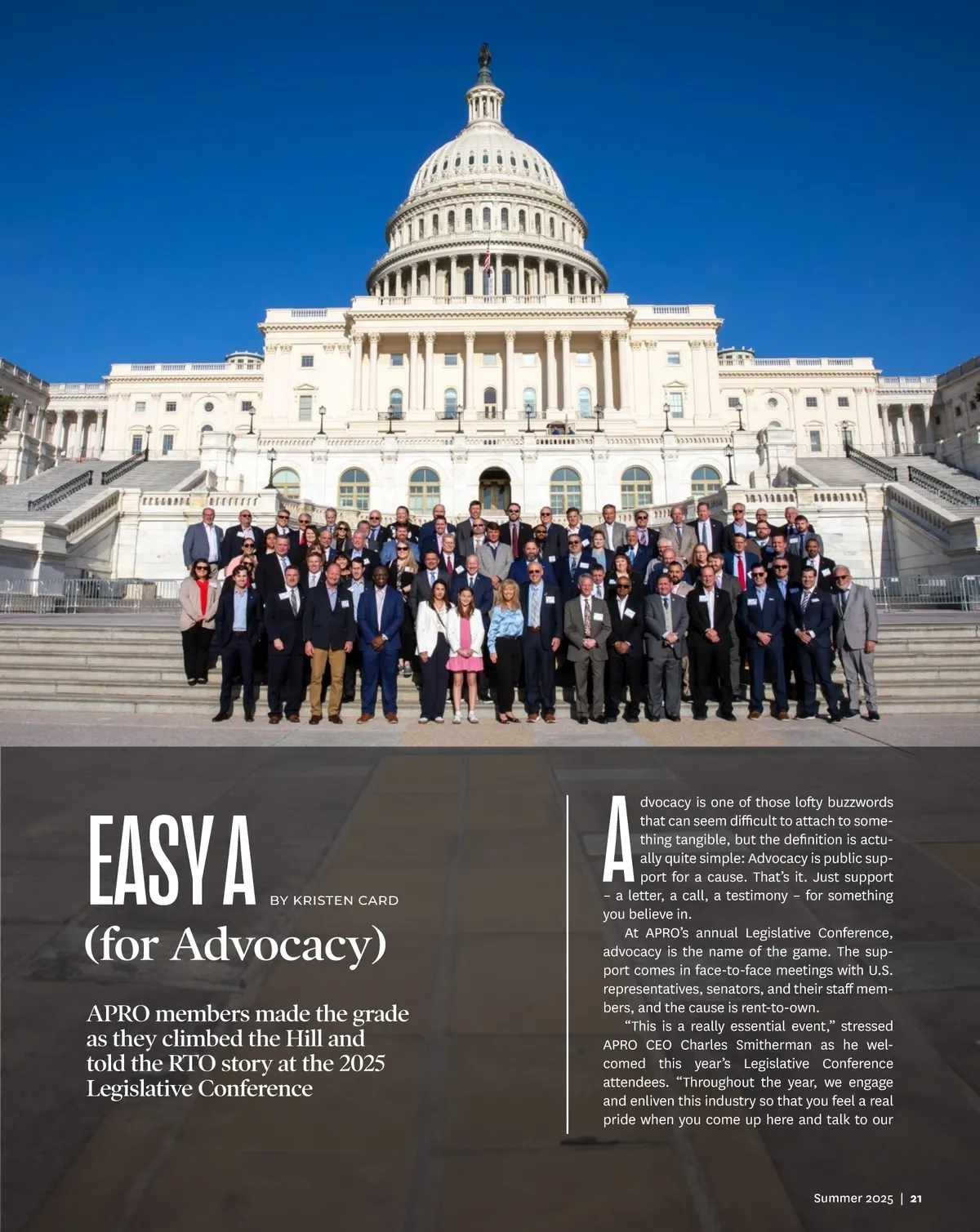 EASY A

BY KRISTEN CARD

(for Advocacy)

APRO members made the grade as they climbed the Hill and told the RTO story at the 2025 Legislative Conference

Advocacy is one of those lofty buzzwords that can seem difficult to attach to something tangible, but the definition is actually quite simple: Advocacy is public support for a cause. That's it. Just support – a letter, a call, a testimony – for something you believe in.

At APRO's annual Legislative Conference, advocacy is the name of the game. The support comes in face-to-face meetings with U.S. representatives, senators, and their staff members, and the cause is rent-to-own.

"This is a really essential event," stressed APRO CEO Charles Smitherman as he welcomed this year's Legislative Conference attendees. "Throughout the year, we engage and enliven this industry so that you feel a real pride when you come up here and talk to our

Summer 2025 | 21